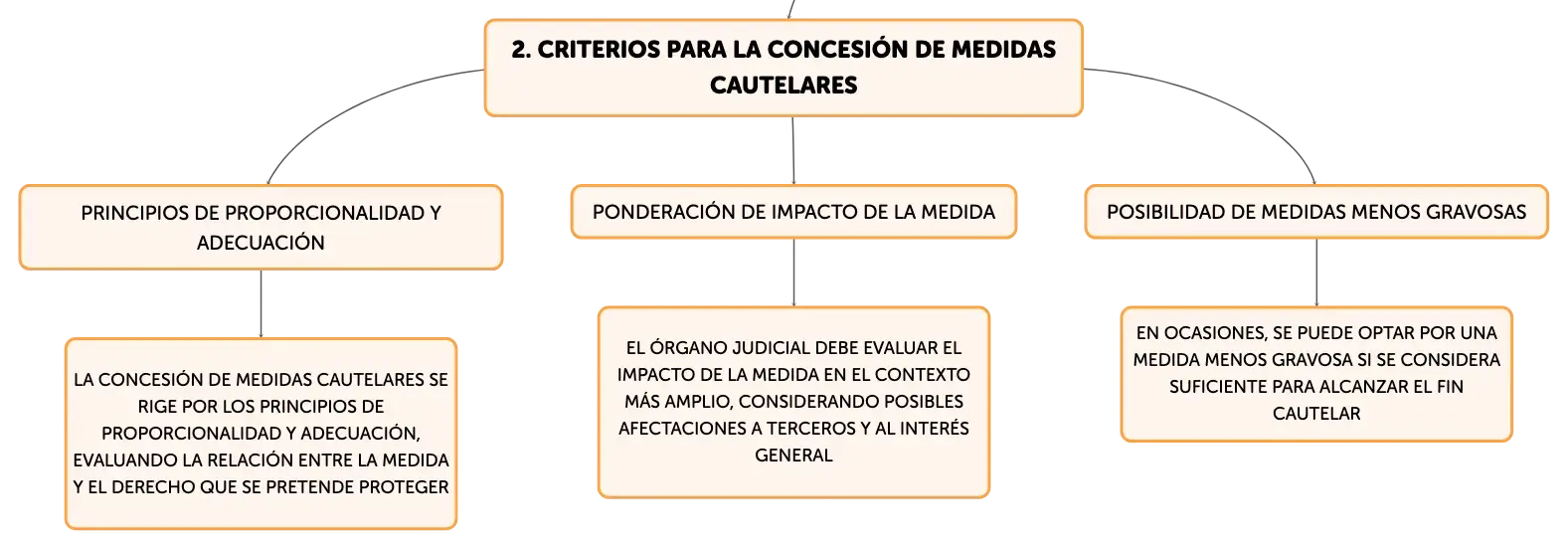 2. CRITERIOS PARA LA CONCESIÓN DE MEDIDAS CAUTELARES

PRINCIPIOS DE PROPORCIONALIDAD Y ADECUACIÓN

LA CONCESIÓN DE MEDIDAS CAUTELARES SE RIGE POR LOS PRINCIPIOS DE PROPORCIONALIDAD Y ADECUACIÓN, EVALUANDO LA RELACIÓN ENTRE LA MEDIDA Y EL DERECHO QUE SE PRETENDE PROTEGER

PONDERACIÓN DE IMPACTO DE LA MEDIDA

EL ÓRGANO JUDICIAL DEBE EVALUAR EL IMPACTO DE LA MEDIDA EN EL CONTEXTO MÁS AMPLIO, CONSIDERANDO POSIBLES AFECTACIONES A TERCEROS Y AL INTERÉS GENERAL

POSIBILIDAD DE MEDIDAS MENOS GRAVOSAS

EN OCASIONES, SE PUEDE OPTAR POR UNA MEDIDA MENOS GRAVOSA SI SE CONSIDERA SUFICIENTE PARA ALCANZAR EL FIN CAUTELAR